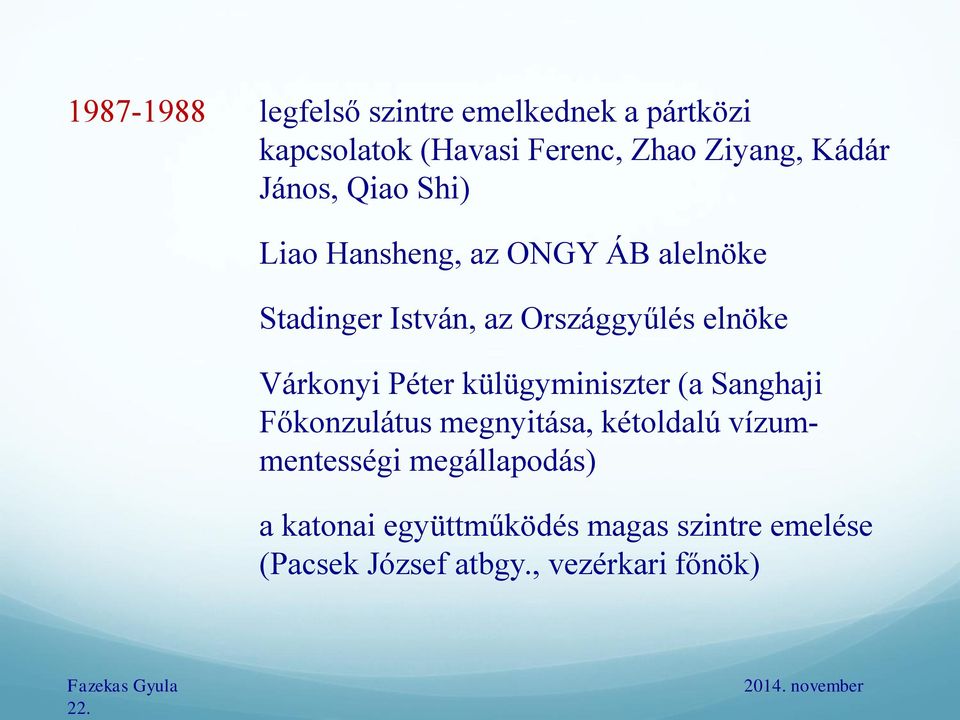 1987-1988 legfelső szintre emelkednek a pártközi kapcsolatok (Havasi Ferenc, Zhao Ziyang, Kádár János, Qiao Shi)

Liao Hansheng, az ONGY ÁB alelnöke

Stadinger István, az Országgyűlés elnöke

Várkonyi Péter külügyminiszter (a Sanghaji Főkonzulátus megnyitása, kétoldalú vízummentességi megállapodás)

a katonai együttműködés magas szintre emelése (Pacsek József atbgy., vezérkari főnök)

Fazekas Gyula 2014. november 22.